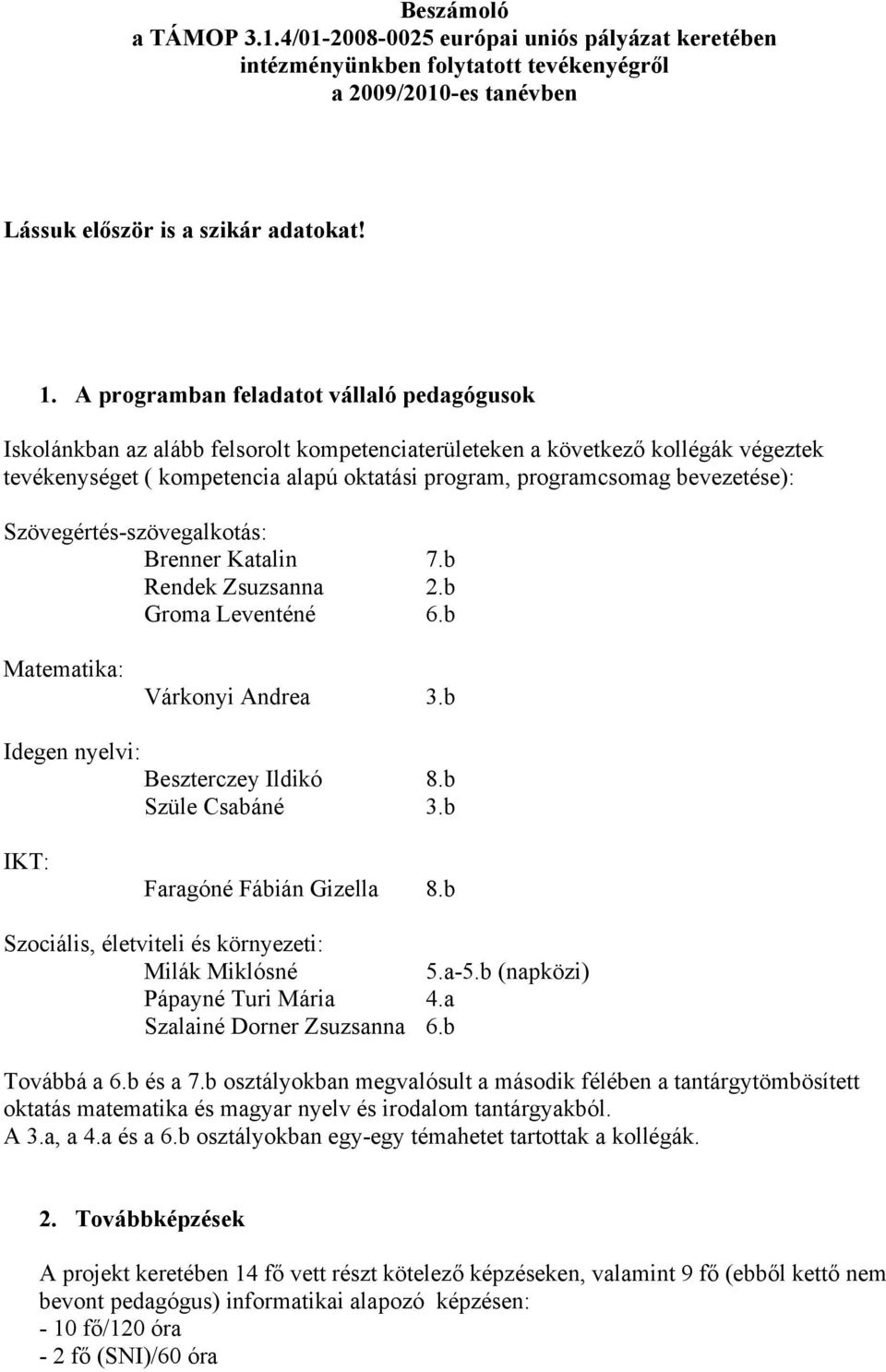 Beszámoló
a TÁMOP 3.1.4/01-2008-0025 európai uniós pályázat keretében intézményünkben folytatott tevékenyégről
a 2009/2010-es tanévben

Lássuk először is a szikár adatokat!

1. A programban feladatot vállaló pedagógusok

Iskolánkban az alább felsorolt kompetenciaterületeken a következő kollégák végeztek tevékenységet ( kompetencia alapú oktatási program, programcsomag bevezetése):

Szövegértés-szövegalkotás:
Brenner Katalin 7.b
Rendek Zsuzsanna 2.b
Groma Leventéné 6.b

Matematika:
Várkonyi Andrea 3.b

Idegen nyelvi:
Beszterczey Ildikó 8.b
Szüle Csabáné 3.b

IKT:
Faragóné Fábián Gizella 8.b

Szociális, életviteli és környezeti:
Milák Miklósné 5.a-5.b (napközi)
Pápayné Turi Mária 4.a
Szalainé Dorner Zsuzsanna 6.b

Továbbá a 6.b és a 7.b osztályokban megvalósult a második félében a tantárgytömbösített oktatás matematika és magyar nyelv és irodalom tantárgyakból.
A 3.a, a 4.a és a 6.b osztályokban egy-egy témahetet tartottak a kollégák.

2. Továbbképzések

A projekt keretében 14 fő vett részt kötelező képzéseken, valamint 9 fő (ebből kettő nem bevont pedagógus) informatikai alapozó képzésen:
- 10 fő/120 óra
- 2 fő (SNI)/60 óra